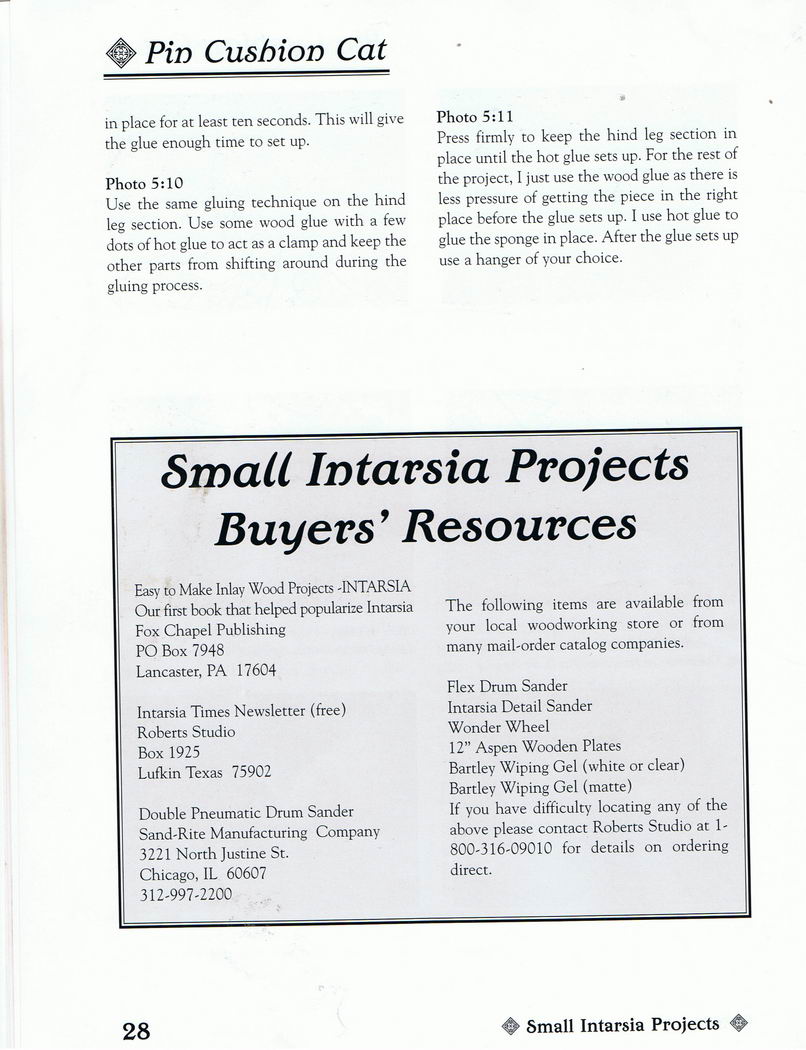 Pin Cushion Cat

in place for at least ten seconds. This will give the glue enough time to set up.

Photo 5:10
Use the same gluing technique on the hind leg section. Use some wood glue with a few dots of hot glue to act as a clamp and keep the other parts from shifting around during the gluing process.

Photo 5:11
Press firmly to keep the hind leg section in place until the hot glue sets up. For the rest of the project, I just use the wood glue as there is less pressure of getting the piece in the right place before the glue sets up. I use hot glue to glue the sponge in place. After the glue sets up use a hanger of your choice.

Small Intarsia Projects
Buyers' Resources

Easy to Make Inlay Wood Projects -INTARSIA
Our first book that helped popularize Intarsia
Fox Chapel Publishing
PO Box 7948
Lancaster, PA 17604

Intarsia Times Newsletter (free)
Roberts Studio
Box 1925
Lufkin Texas 75902

Double Pneumatic Drum Sander
Sand-Rite Manufacturing Company
3221 North Justine St.
Chicago, IL 60607
312-997-2200

The following items are available from your local woodworking store or from many mail-order catalog companies.

Flex Drum Sander
Intarsia Detail Sander
Wonder Wheel
12" Aspen Wooden Plates
Bartley Wiping Gel (white or clear)
Bartley Wiping Gel (matte)
If you have difficulty locating any of the above please contact Roberts Studio at 1-800-316-09010 for details on ordering direct.

28

Small Intarsia Projects